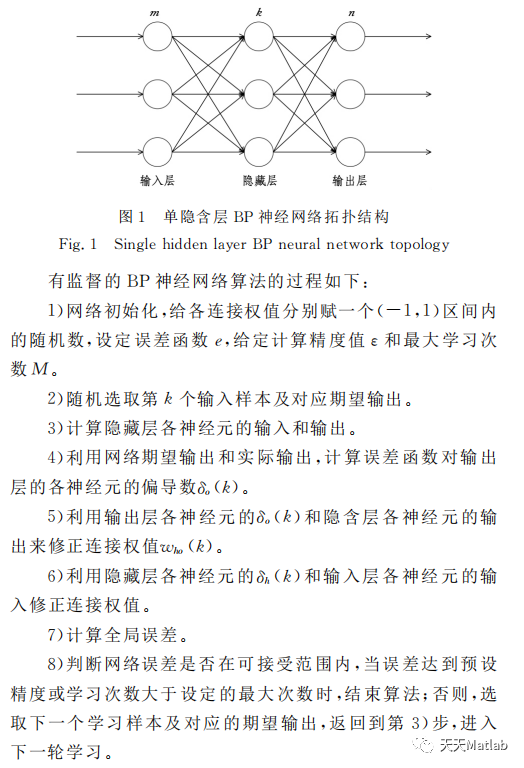 $m$ $k$ $n$

输入层 隐藏层 输出层

图 1 单隐含层 BP 神经网络拓扑结构

Fig. 1 Single hidden layer BP neural network topology

有监督的 BP 神经网络算法的过程如下：

1)网络初始化，给各连接权值分别赋一个$(-1,1)$区间内的随机数，设定误差函数 $e$，给定计算精度值 $\varepsilon$ 和最大学习次数 $M$。

2)随机选取第 $k$ 个输入样本及对应期望输出。

3)计算隐藏层各神经元的输入和输出。

4)利用网络期望输出和实际输出，计算误差函数对输出层的各神经元的偏导数$\delta_o(k)$。

5)利用输出层各神经元的$\delta_o(k)$和隐含层各神经元的输出来修正连接权值$w_{ho}(k)$。

6)利用隐藏层各神经元的$\delta_h(k)$和输入层各神经元的输入修正连接权值。

7)计算全局误差。

8)判断网络误差是否在可接受范围内，当误差达到预设精度或学习次数大于设定的最大次数时，结束算法；否则，选取下一个学习样本及对应的期望输出，返回到第 3)步，进入下一轮学习。

天天Matlab